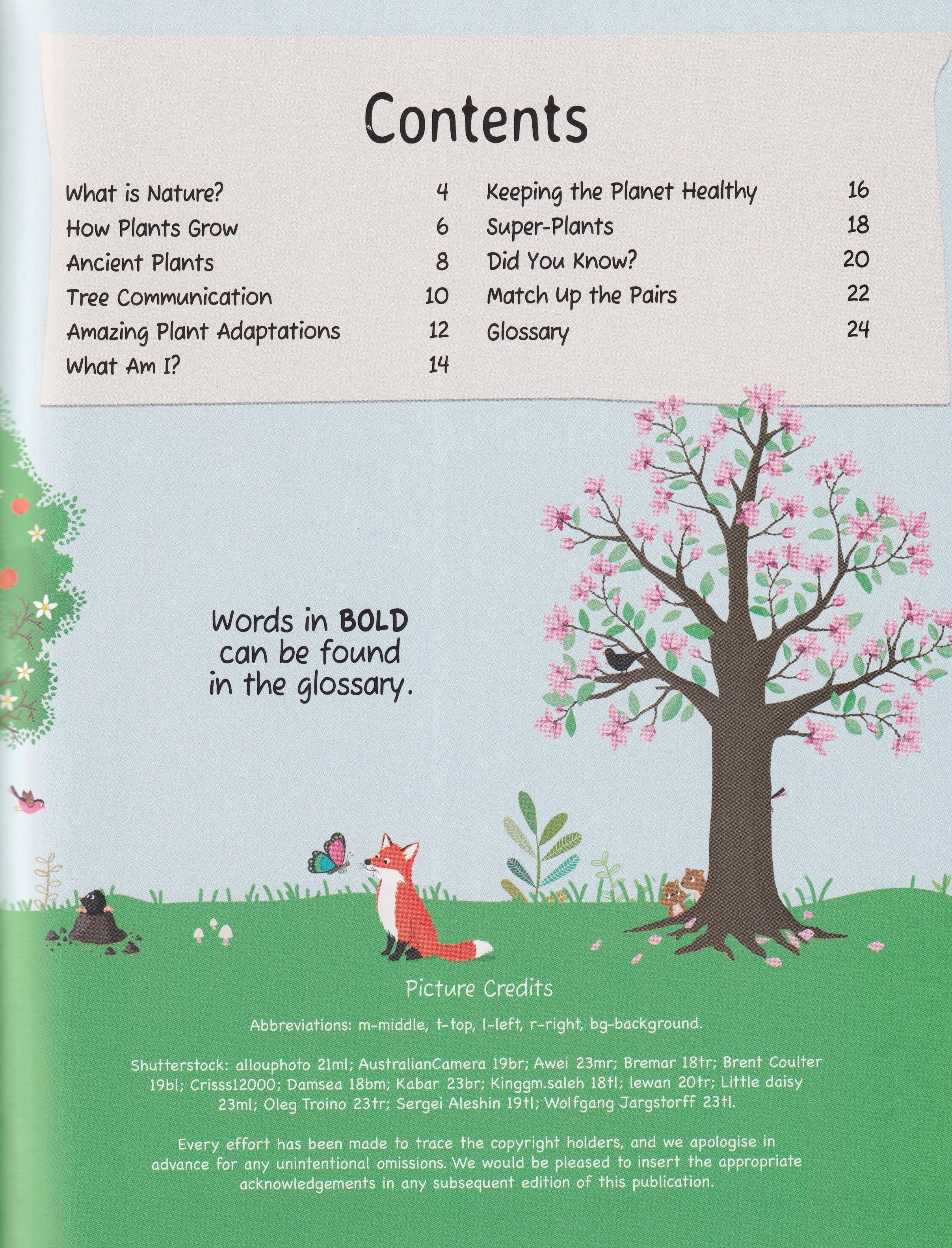 Contents

What is Nature? 4
How Plants Grow 6
Ancient Plants 8
Tree Communication 10
Amazing Plant Adaptations 12
What Am I? 14

Keeping the Planet Healthy 16
Super-Plants 18
Did You Know? 20
Match Up the Pairs 22
Glossary 24

Words in BOLD can be found in the glossary.

Picture Credits

Abbreviations: m-middle, t-top, l-left, r-right, bg-background.

Shutterstock: allouphoto 21ml; AustralianCamera 19br; Awei 23mr; Bremar 18tr; Brent Coulter 19bl; Crisss12000; Damsea 18bm; Kabar 23br; Kinggm.saleh 18tl; lewan 20tr; Little daisy 23ml; Oleg Troino 23tr; Sergei Aleshin 19tl; Wolfgang Jargstorff 23tl.

Every effort has been made to trace the copyright holders, and we apologise in advance for any unintentional omissions. We would be pleased to insert the appropriate acknowledgements in any subsequent edition of this publication.